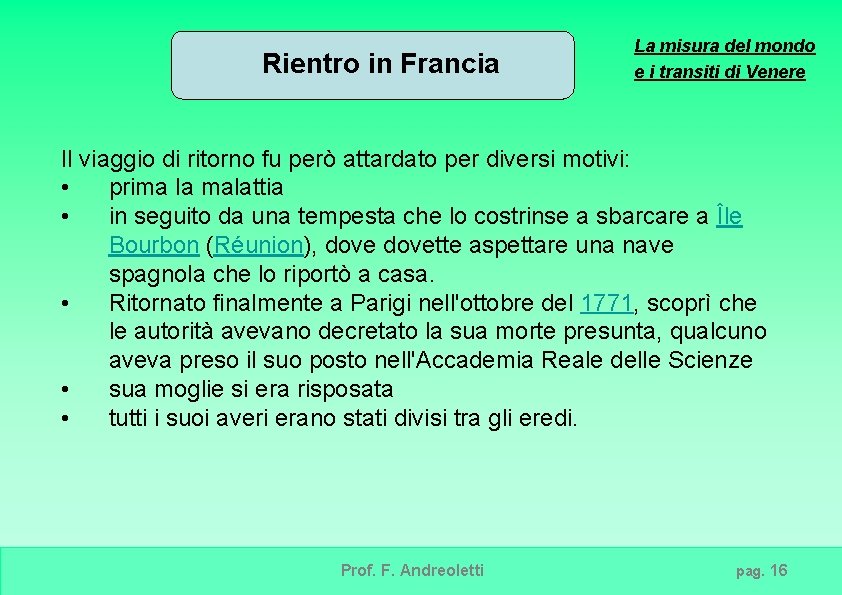 Rientro in Francia

La misura del mondo
e i transiti di Venere

Il viaggio di ritorno fu però attardato per diversi motivi:
• prima la malattia
• in seguito da una tempesta che lo costrinse a sbarcare a Île Bourbon (Réunion), dove dovette aspettare una nave spagnola che lo riportò a casa.
• Ritornato finalmente a Parigi nell'ottobre del 1771, scoprì che le autorità avevano decretato la sua morte presunta, qualcuno aveva preso il suo posto nell'Accademia Reale delle Scienze
• sua moglie si era risposata
• tutti i suoi averi erano stati divisi tra gli eredi.

Prof. F. Andreoletti

pag. 16